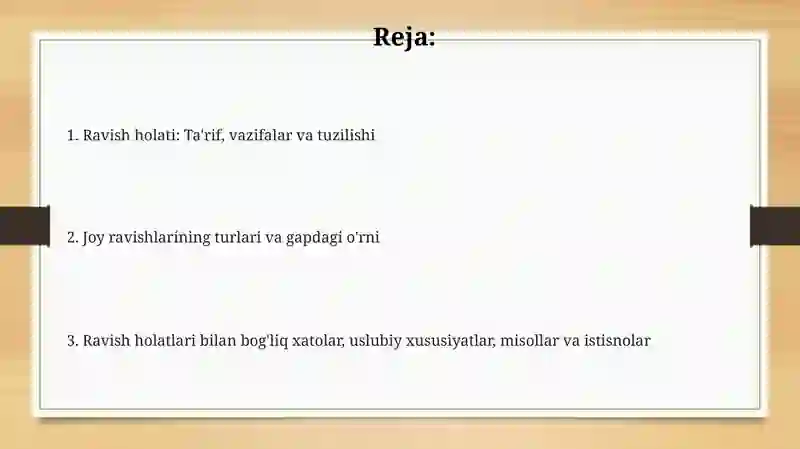 Reja:

1. Ravish holati: Ta'rif, vazifalar va tuzilishi

2. Joy ravishlarining turlari va gapdagi o'rni

3. Ravish holatlari bilan bog'liq xatolar, uslubiy xususiyatlar, misollar va istisnolar